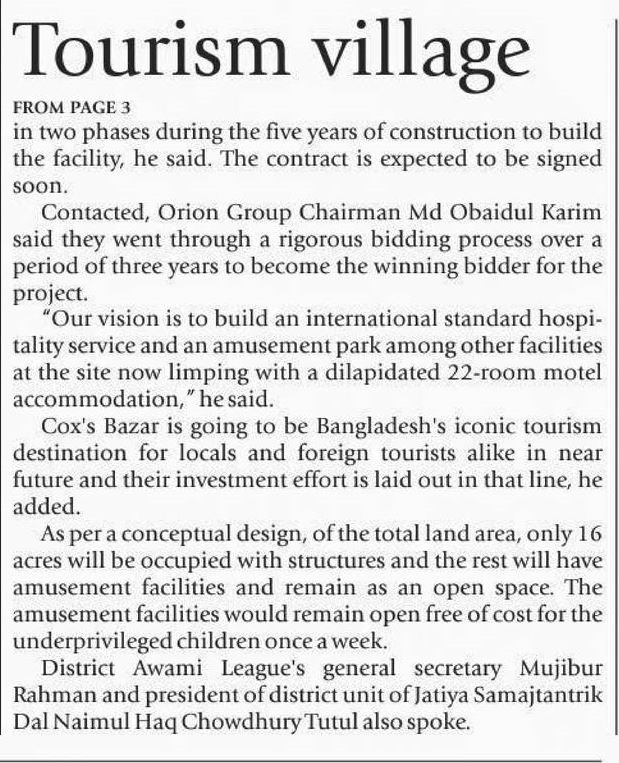 Tourism village

FROM PAGE 3

in two phases during the five years of construction to build the facility, he said. The contract is expected to be signed soon.

Contacted, Orion Group Chairman Md Obaidul Karim said they went through a rigorous bidding process over a period of three years to become the winning bidder for the project.

"Our vision is to build an international standard hospitality service and an amusement park among other facilities at the site now limping with a dilapidated 22-room motel accommodation," he said.

Cox's Bazar is going to be Bangladesh's iconic tourism destination for locals and foreign tourists alike in near future and their investment effort is laid out in that line, he added.

As per a conceptual design, of the total land area, only 16 acres will be occupied with structures and the rest will have amusement facilities and remain as an open space. The amusement facilities would remain open free of cost for the underprivileged children once a week.

District Awami League's general secretary Mujibur Rahman and president of district unit of Jatiya Samajtantrik Dal Naimul Haq Chowdhury Tutul also spoke.